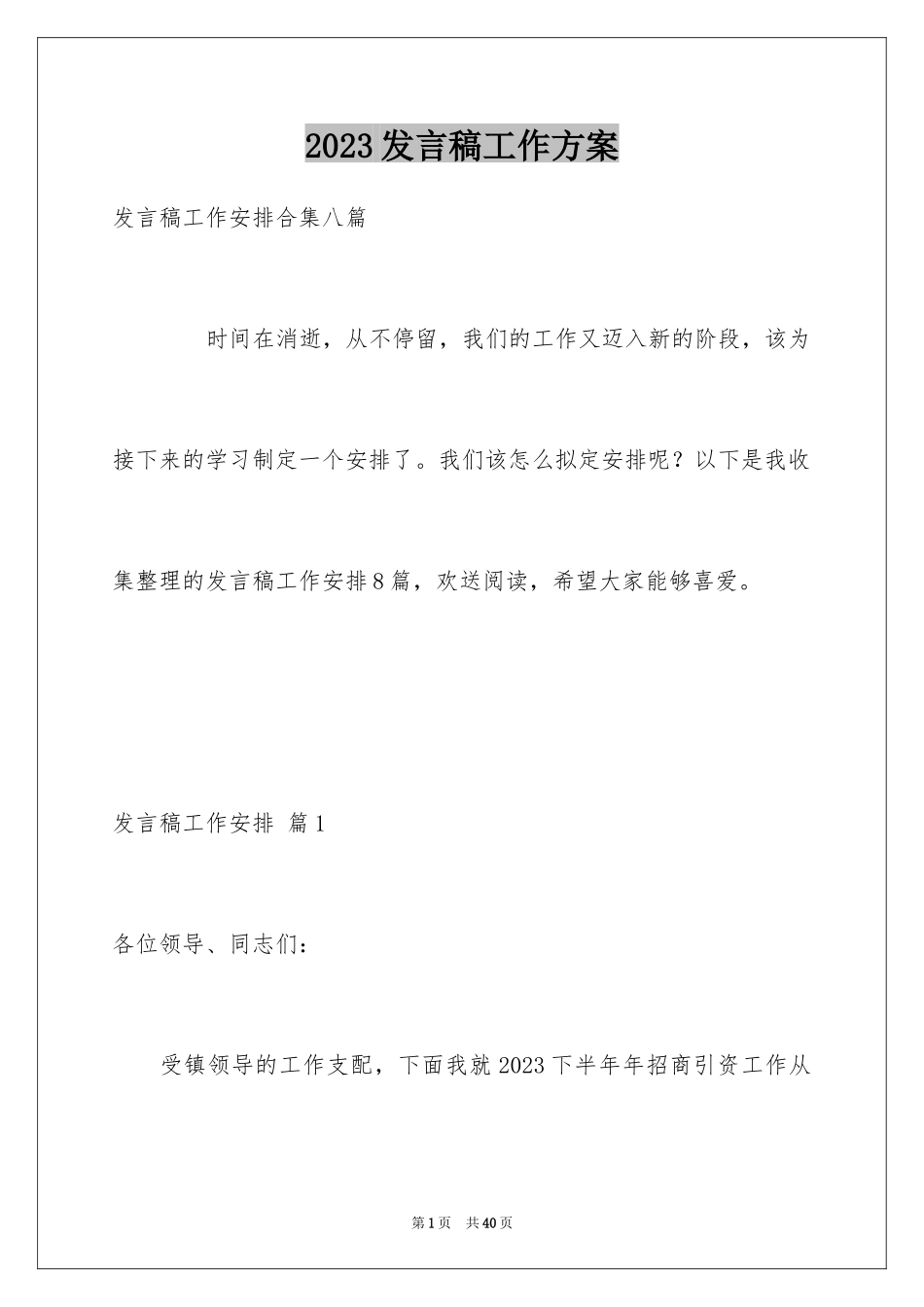 2023发言稿工作方案

发言稿工作安排合集八篇

时间在消逝，从不停留，我们的工作又迈入新的阶段，该为接下来的学习制定一个安排了。我们该怎么拟定安排呢？以下是我收集整理的发言稿工作安排8篇，欢送阅读，希望大家能够喜爱。

发言稿工作安排 篇1

各位领导、同志们：

受镇领导的工作支配，下面我就2023下半年年招商引资工作从

第1页 共40页